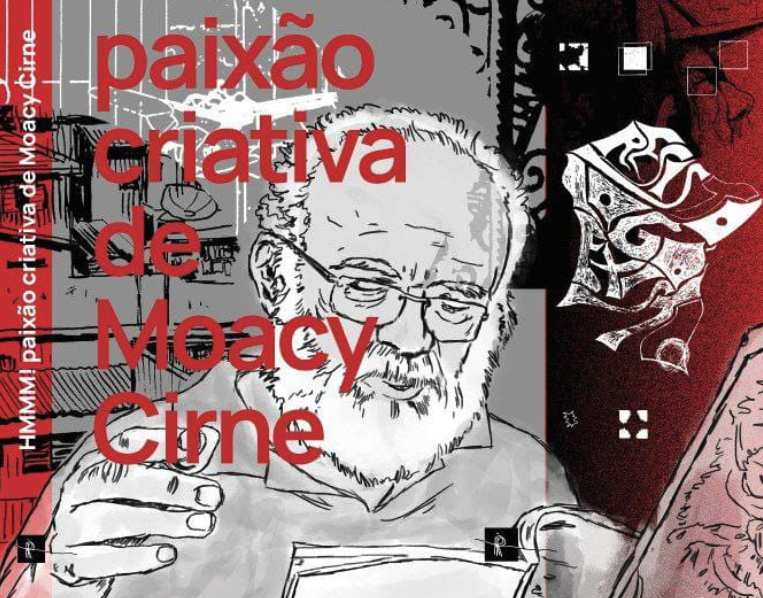 HMMM! paixão criativa de Moacy Cirne

paixão criativa de Moacy Cirne